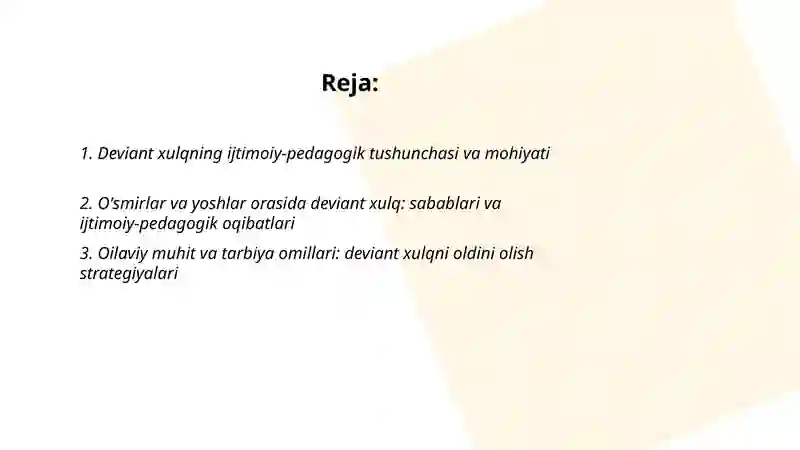 Reja:

1. Deviant xulqning ijtimoiy-pedagogik tushunchasi va mohiyati

2. O'smirlar va yoshlar orasida deviant xulq: sabablari va ijtimoiy-pedagogik oqibatlari

3. Oilaviy muhit va tarbiya omillari: deviant xulqni oldini olish strategiyalari